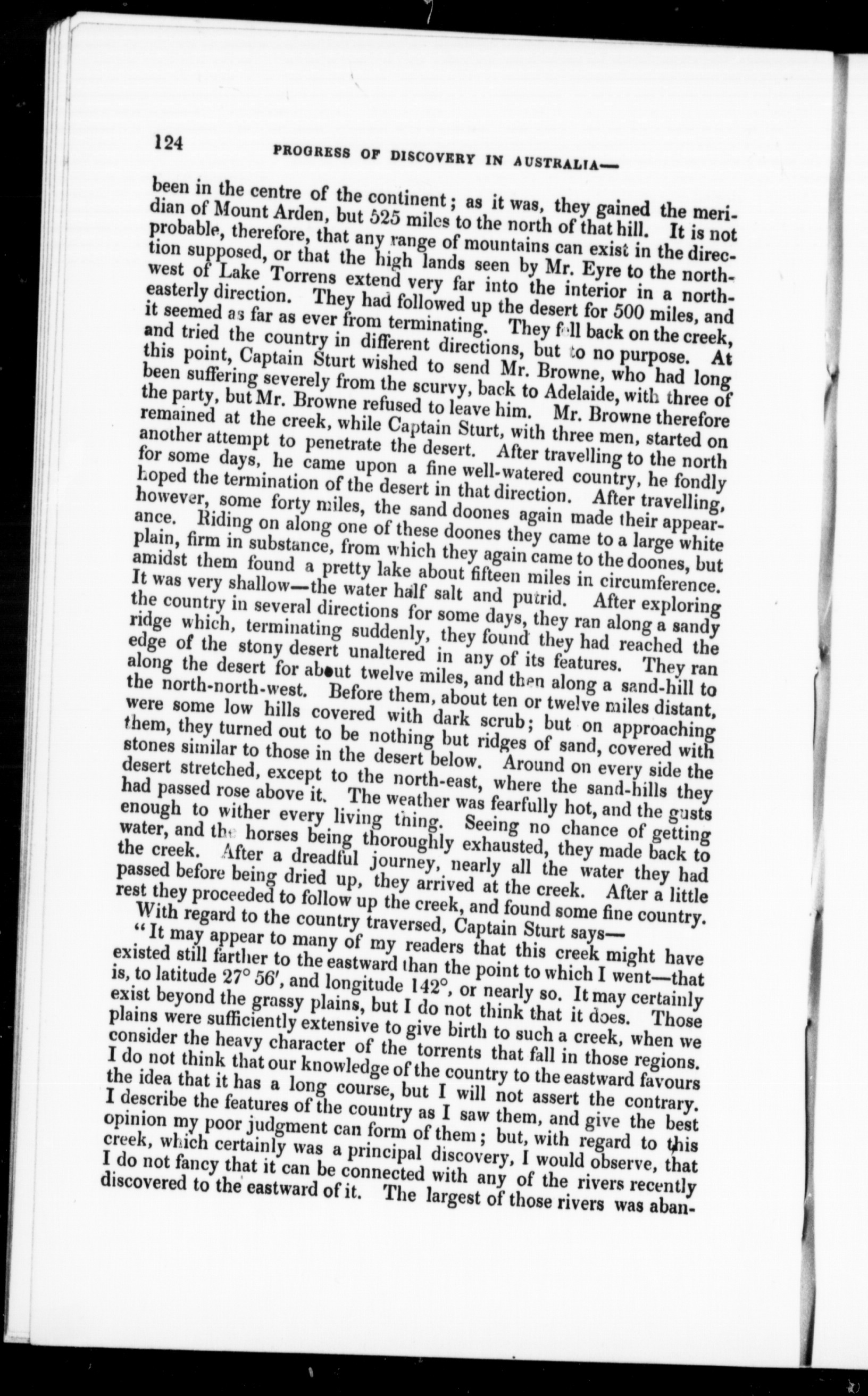 124 PROGRESS OF DISCOVERY IN AUSTRALIA—

been in the centre of the continent; as it was, they gained the meridian of Mount Arden, but 525 miles to the north of that hill. It is not probable, therefore, that any range of mountains can exist in the direction supposed, or that the high lands seen by Mr. Eyre to the north-west of Lake Torrens extend very far into the interior in a north-easterly direction. They had followed up the desert for 500 miles, and it seemed as far as ever from terminating. They fell back on the creek, and tried the country in different directions, but to no purpose. At this point, Captain Sturt wished to send Mr. Browne, who had long been suffering severely from the scurvy, back to Adelaide, with three of the party, but Mr. Browne refused to leave him. Mr. Browne therefore remained at the creek, while Captain Sturt, with three men, started on another attempt to penetrate the desert. After travelling to the north for some days, he came upon a fine well-watered country, he fondly hoped the termination of the desert in that direction. After travelling, however, some forty miles, the sand doones again made their appearance. Riding on along one of these doones they came to a large white plain, firm in substance, from which they again came to the doones, but amidst them found a pretty lake about fifteen miles in circumference. It was very shallow—the water half salt and putrid. After exploring the country in several directions for some days, they ran along a sandy ridge which, terminating suddenly, they found they had reached the edge of the stony desert unaltered in any of its features. They ran along the desert for about twelve miles, and then along a sand-hill to the north-north-west. Before them, about ten or twelve miles distant, were some low hills covered with dark scrub; but on approaching them, they turned out to be nothing but ridges of sand, covered with stones similar to those in the desert below. Around on every side the desert stretched, except to the north-east, where the sand-hills they had passed rose above it. The weather was fearfully hot, and the gusts enough to wither every living thing. Seeing no chance of getting water, and the horses being thoroughly exhausted, they made back to the creek. After a dreadful journey, nearly all the water they had passed before being dried up, they arrived at the creek. After a little rest they proceeded to follow up the creek, and found some fine country.

With regard to the country traversed, Captain Sturt says—

"It may appear to many of my readers that this creek might have existed still farther to the eastward than the point to which I went—that is, to latitude 27° 56′, and longitude 142°, or nearly so. It may certainly exist beyond the grassy plains, but I do not think that it does. Those plains were sufficiently extensive to give birth to such a creek, when we consider the heavy character of the torrents that fall in those regions. I do not think that our knowledge of the country to the eastward favours the idea that it has a long course, but I will not assert the contrary. I describe the features of the country as I saw them, and give the best opinion my poor judgment can form of them; but, with regard to this creek, which certainly was a principal discovery, I would observe, that I do not fancy that it can be connected with any of the rivers recently discovered to the eastward of it. The largest of those rivers was aban-